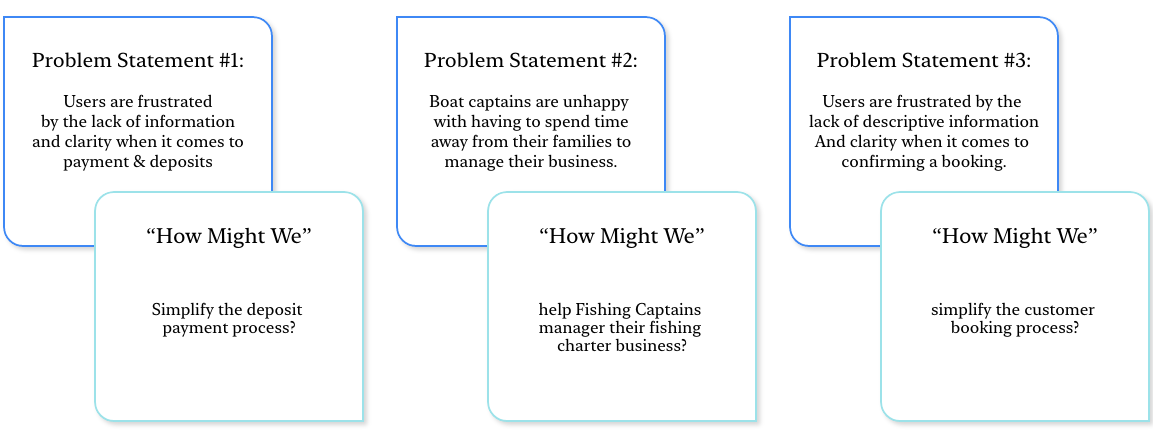 Problem Statement #1:

Users are frustrated by the lack of information and clarity when it comes to payment & deposits

“How Might We”

Simplify the deposit payment process?

Problem Statement #2:

Boat captains are unhappy with having to spend time away from their families to manage their business.

“How Might We”

help Fishing Captains manager their fishing charter business?

Problem Statement #3:

Users are frustrated by the lack of descriptive information And clarity when it comes to confirming a booking.

“How Might We”

simplify the customer booking process?